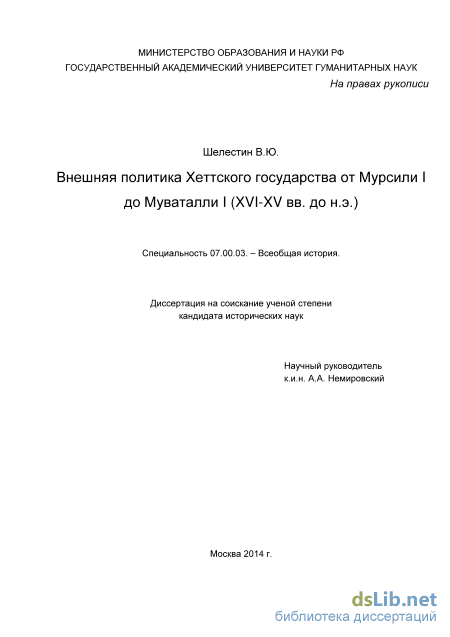 МИНИСТЕРСТВО ОБРАЗОВАНИЯ И НАУКИ РФ
ГОСУДАРСТВЕННЫЙ АКАДЕМИЧЕСКИЙ УНИВЕРСИТЕТ ГУМАНИТАРНЫХ НАУК

На правах рукописи

Шелестин В.Ю.

Внешняя политика Хеттского государства от Мурсили I до Муваталли I (XVI-XV вв. до н.э.)

Специальность 07.00.03. – Всеобщая история.

Диссертация на соискание ученой степени кандидата исторических наук

Научный руководитель
к.и.н. А.А. Немировский

Москва 2014 г.

dsLib.net
библиотека диссертаций